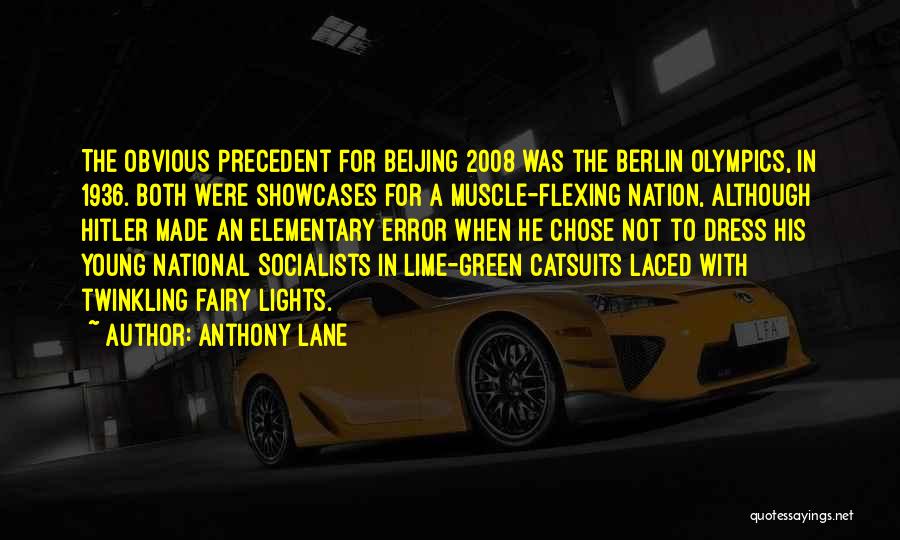 THE OBVIOUS PRECEDENT FOR BEIJING 2008 WAS THE BERLIN OLYMPICS, IN 1936. BOTH WERE SHOWCASES FOR A MUSCLE-FLEXING NATION, ALTHOUGH HITLER MADE AN ELEMENTARY ERROR WHEN HE CHOSE NOT TO DRESS HIS YOUNG NATIONAL SOCIALISTS IN LIME-GREEN CATSUITS LACED WITH TWINKLING FAIRY LIGHTS.

~ AUTHOR: ANTHONY LANE

LFA

quotessayings.net